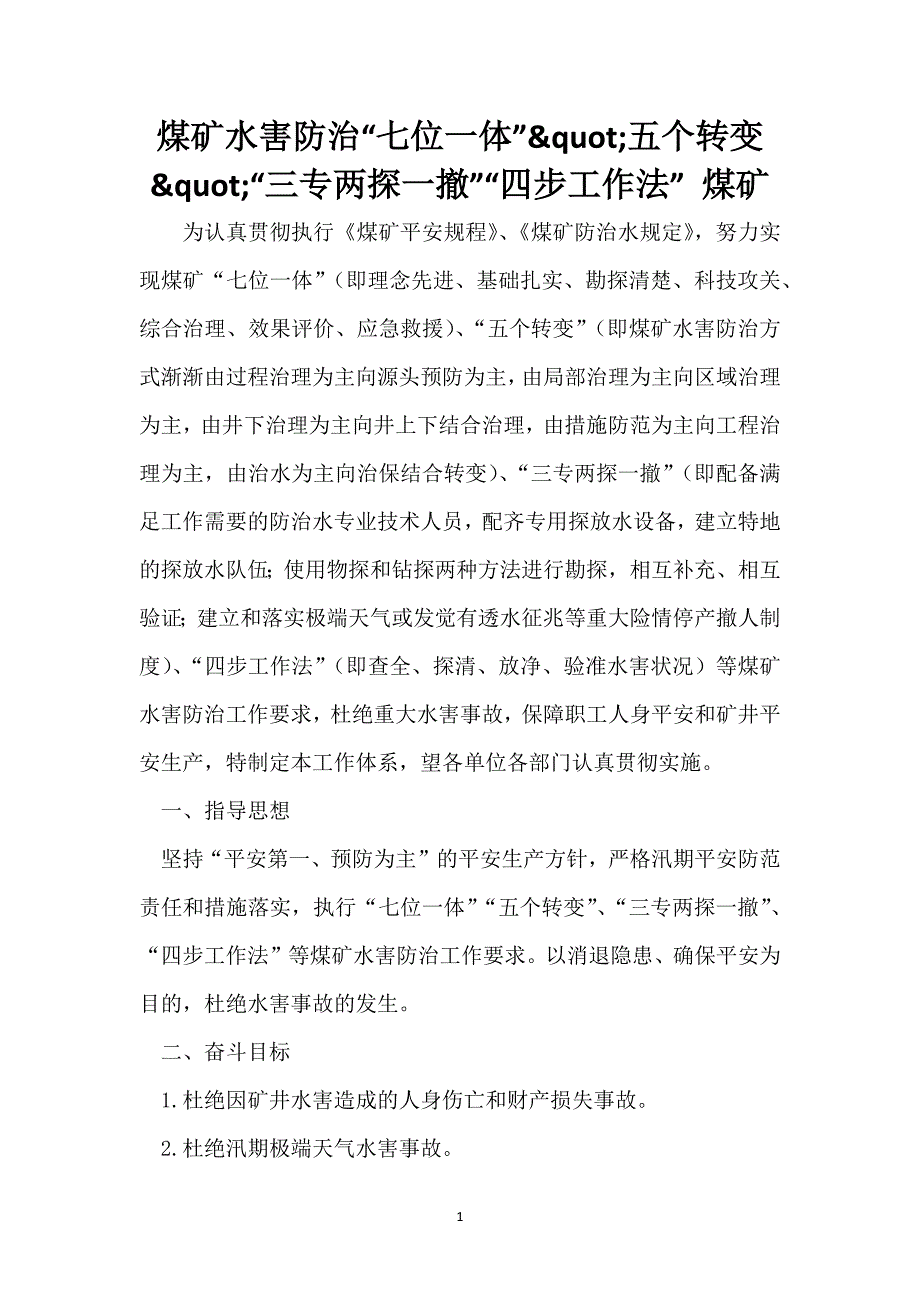 煤矿水害防治“七位一体”&quot;五个转变&quot;“三专两探一撤”“四步工作法” 煤矿

为认真贯彻执行《煤矿平安规程》、《煤矿防治水规定》，努力实现煤矿“七位一体”（即理念先进、基础扎实、勘探清楚、科技攻关、综合治理、效果评价、应急救援）、“五个转变”（即煤矿水害防治方式渐渐由过程治理为主向源头预防为主，由局部治理为主向区域治理为主，由井下治理为主向井上下结合治理，由措施防范为主向工程治理为主，由治水为主向治保结合转变）、“三专两探一撤”（即配备满足工作需要的防治水专业技术人员，配齐专用探放水设备，建立特地的探放水队伍；使用物探和钻探两种方法进行勘探，相互补充、相互验证；建立和落实极端天气或发觉有透水征兆等重大险情停产撤人制度）、“四步工作法”（即查全、探清、放净、验准水害状况）等煤矿水害防治工作要求，杜绝重大水害事故，保障职工人身平安和矿井平安生产，特制定本工作体系，望各单位各部门认真贯彻实施。

一、指导思想

坚持“平安第一、预防为主”的平安生产方针，严格汛期平安防范责任和措施落实，执行“七位一体”“五个转变”、“三专两探一撤”、“四步工作法”等煤矿水害防治工作要求。以消退隐患、确保平安为目的，杜绝水害事故的发生。

二、奋斗目标

1.杜绝因矿井水害造成的人身伤亡和财产损失事故。

2.杜绝汛期极端天气水害事故。

1